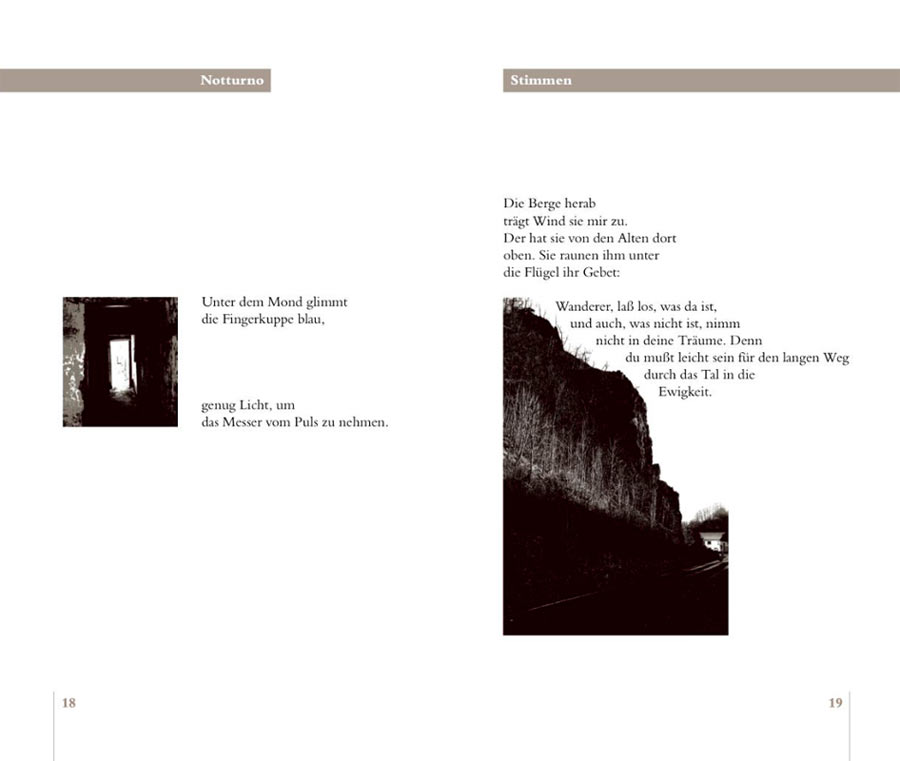 Notturno

Unter dem Mond glimmt
die Fingerkuppe blau,

genug Licht, um
das Messer vom Puls zu nehmen.

18

Stimmen

Die Berge herab
trägt Wind sie mir zu.
Der hat sie von den Alten dort
oben. Sie raunen ihm unter
die Flügel ihr Gebet:

Wanderer, laß los, was da ist,
und auch, was nicht ist, nimm
nicht in deine Träume. Denn
du mußt leicht sein für den langen Weg
durch das Tal in die
Ewigkeit.

19